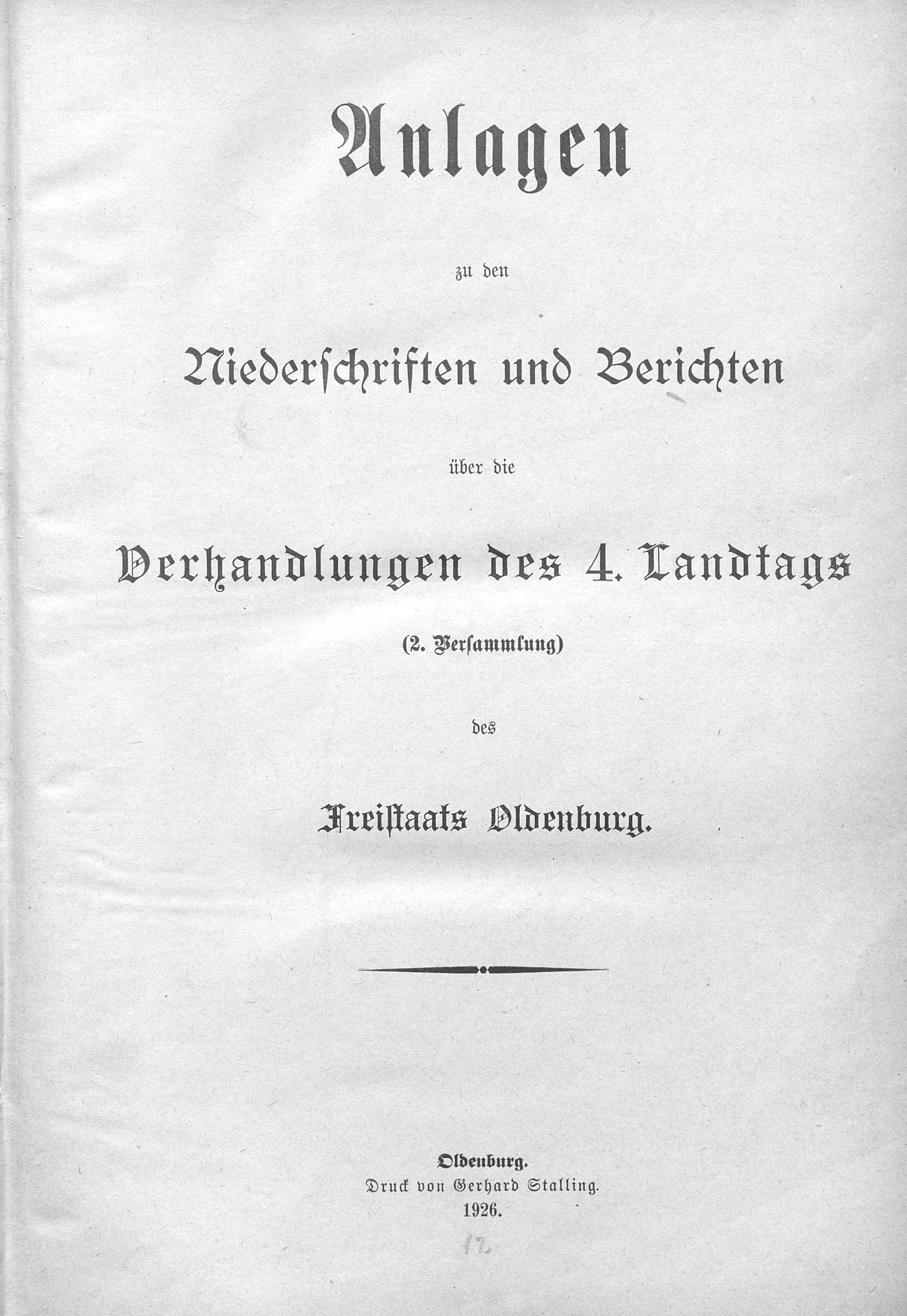 Anlagen

zu den

Niederschriften und Berichten

über die

Verhandlungen des 4. Landtags

(2. Versammlung)

des

Freistaats Oldenburg.

Oldenburg.
Druck von Gerhard Stalling.
1926.

12